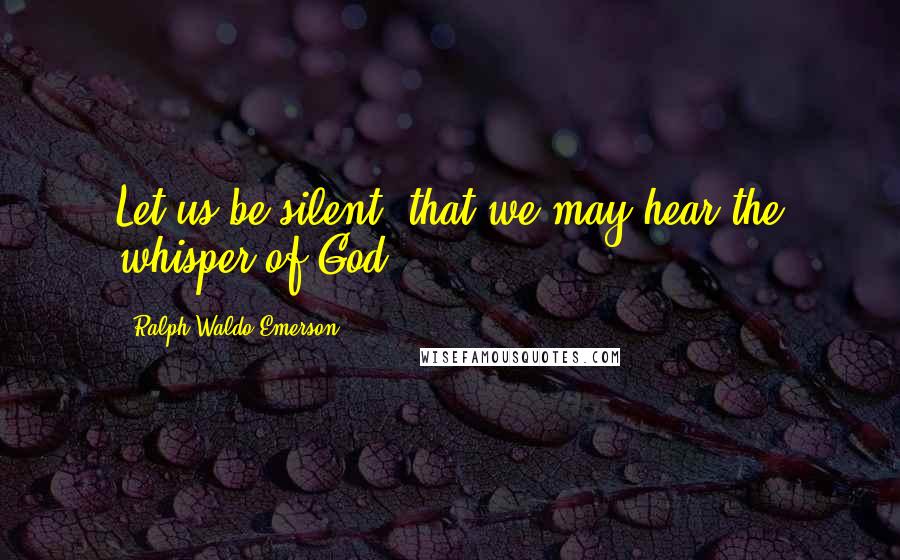 Let us be silent, that we may hear the whisper of God.

Ralph Waldo Emerson

WISEFAMOUSQUOTES.COM